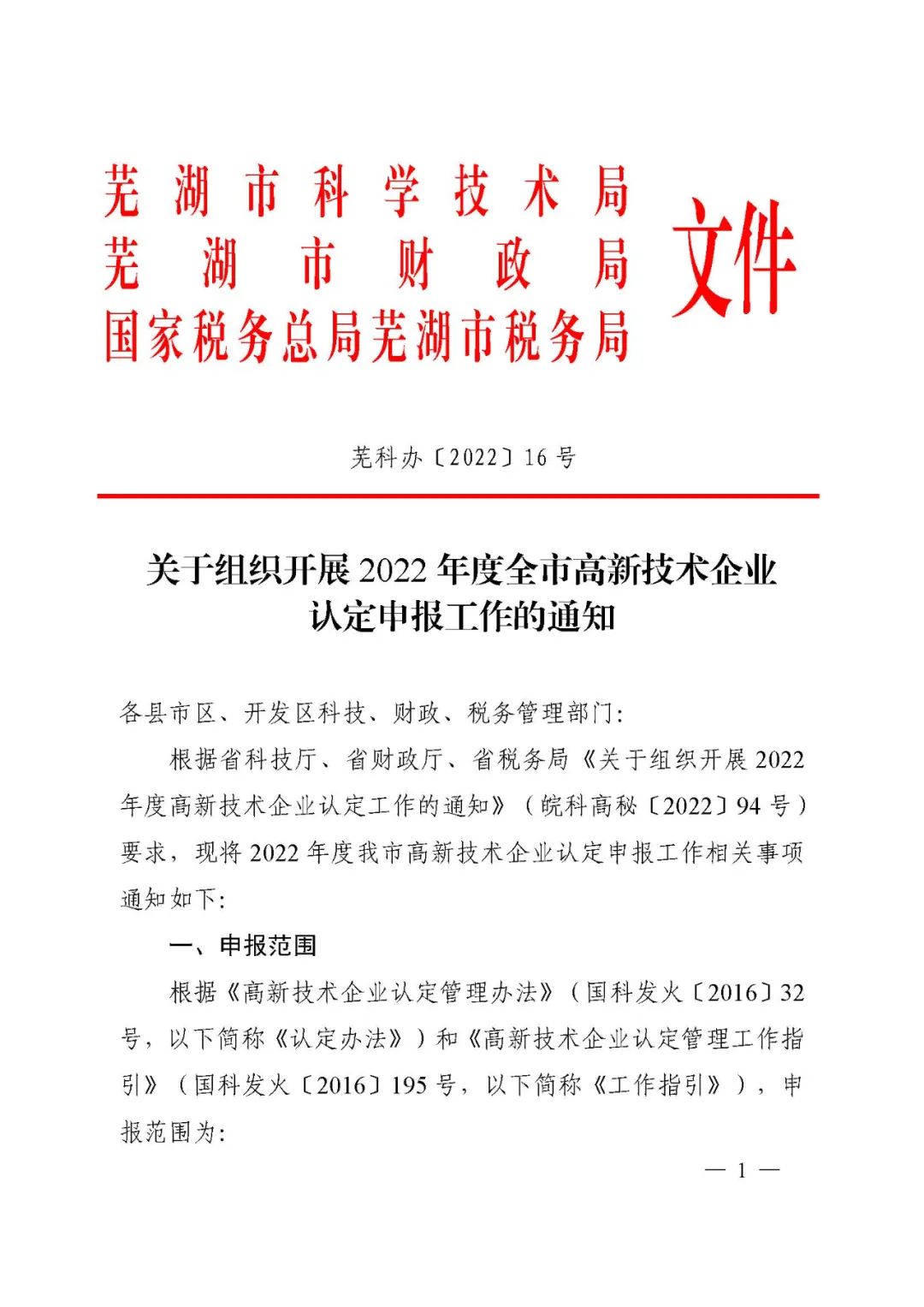 芜湖市科学技术局
芜湖市财政局
国家税务总局芜湖市税务局
文件

芜科办〔2022〕16 号

关于组织开展 2022 年度全市高新技术企业认定申报工作的通知

各县市区、开发区科技、财政、税务管理部门:

根据省科技厅、省财政厅、省税务局《关于组织开展 2022 年度高新技术企业认定工作的通知》(皖科高秘〔2022〕94 号)要求,现将 2022 年度我市高新技术企业认定申报工作相关事项通知如下:

一、申报范围

根据《高新技术企业认定管理办法》(国科发火〔2016〕32 号,以下简称《认定办法》)和《高新技术企业认定管理工作指引》(国科发火〔2016〕195 号,以下简称《工作指引》),申报范围为:

— 1 —